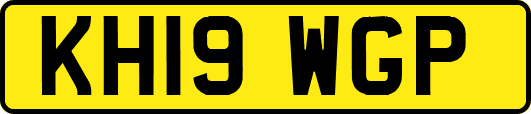 KH19 WGP